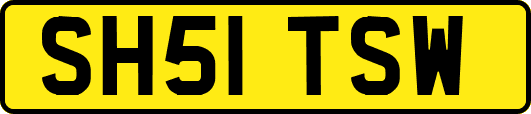 SH51 TSW